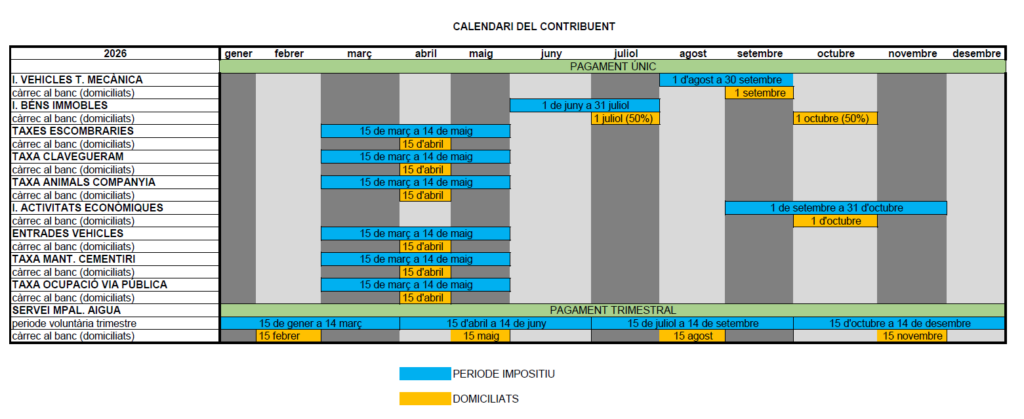 CALENDARI DEL CONTRIBUENT

| 2026 | gener | febrer | març | abril | maig | juny | juliol | agost | setembre | octubre | novembre | desembre |
|---|---|---|---|---|---|---|---|---|---|---|---|---|
| | PAGAMENT ÚNIC | | | | | | | | | | | |
| I. VEHICLES T. MECÀNICA | | | | | | | | 1 d'agost a 30 setembre | | | | |
| càrrec al banc (domiciliats) | | | | | | | | | 1 setembre | | | |
| I. BÉNS IMMOBLES | | | | | | 1 de juny a 31 juliol | | | | | | |
| càrrec al banc (domiciliats) | | | | | | | 1 juliol (50%) | | | 1 octubre (50%) | | |
| TAXES ESCOMBRARIES | | | 15 de març a 14 de maig | | | | | | | | | |
| càrrec al banc (domiciliats) | | | | 15 d'abril | | | | | | | | |
| TAXA CLAVEGUERAM | | | 15 de març a 14 de maig | | | | | | | | | |
| càrrec al banc (domiciliats) | | | | 15 d'abril | | | | | | | | |
| TAXA ANIMALS COMPANYIA | | | 15 de març a 14 de maig | | | | | | | | | |
| càrrec al banc (domiciliats) | | | | 15 d'abril | | | | | | | | |
| I. ACTIVITATS ECONÒMIQUES | | | | | | | | | 1 de setembre a 31 d'octubre | | | |
| càrrec al banc (domiciliats) | | | | | | | | | | 1 d'octubre | | |
| ENTRADES VEHICLES | | | 15 de març a 14 de maig | | | | | | | | | |
| càrrec al banc (domiciliats) | | | | 15 d'abril | | | | | | | | |
| TAXA MANT. CEMENTIRI | | | 15 de març a 14 de maig | | | | | | | | | |
| càrrec al banc (domiciliats) | | | | 15 d'abril | | | | | | | | |
| TAXA OCUPACIÓ VIA PÚBLICA | | | 15 de març a 14 de maig | | | | | | | | | |
| càrrec al banc (domiciliats) | | | | 15 d'abril | | | | | | | | |
| SERVEI MPAL. AIGUA | PAGAMENT TRIMESTRAL | | | | | | | | | | | |
| periode voluntària trimestre | 15 de gener a 14 març | | | 15 d'abril a 14 de juny | | | 15 de juliol a 14 de setembre | | | 15 d'octubre a 14 de desembre | | |
| càrrec al banc (domiciliats) | | 15 febrer | | | 15 maig | | | 15 agost | | | 15 novembre | |

PERIODE IMPOSITIU

DOMICILIATS